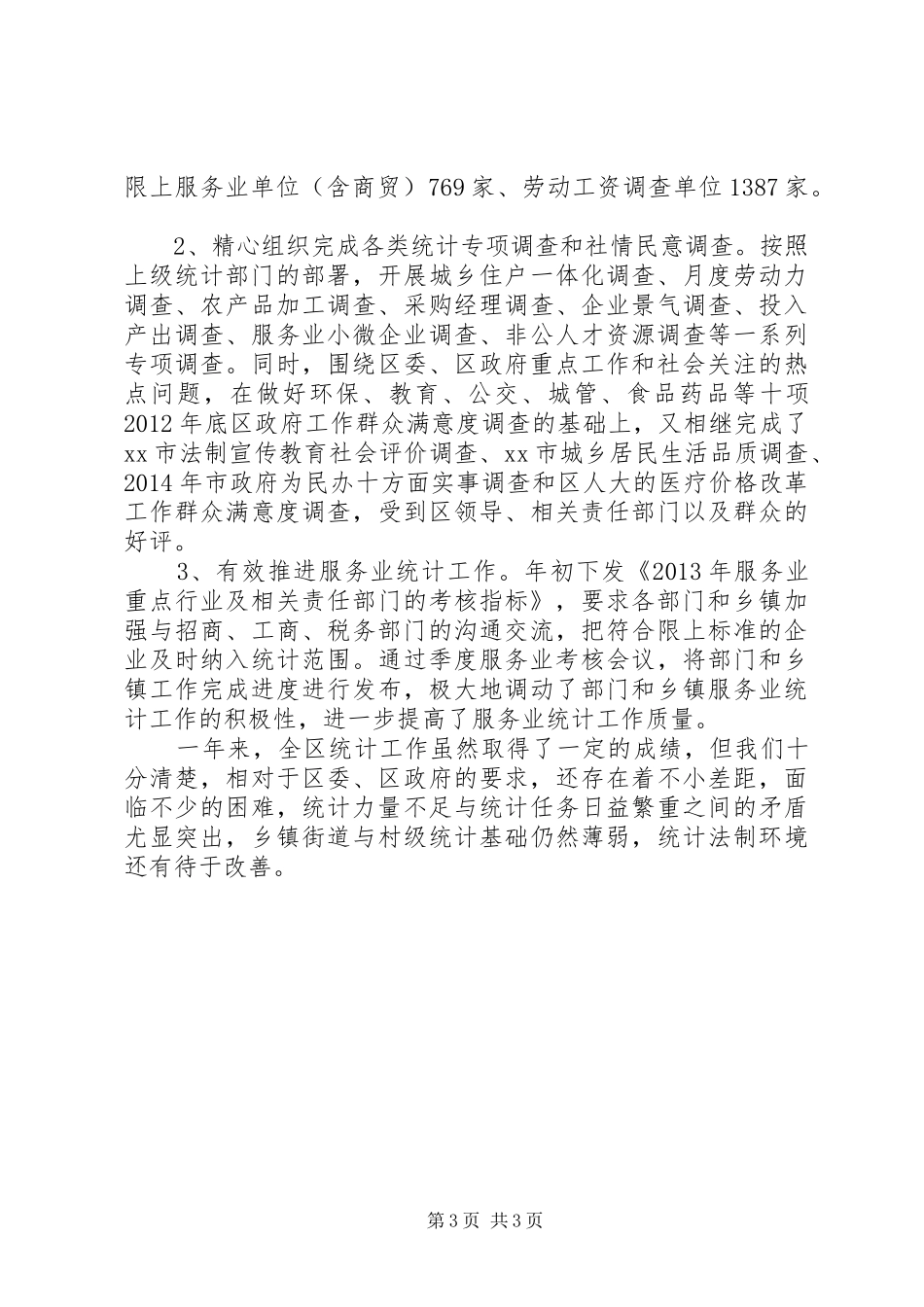 限上服务业单位（含商贸）769家、劳动工资调查单位1387家。

2、精心组织完成各类统计专项调查和社情民意调查。按照上级统计部门的部署，开展城乡住户一体化调查、月度劳动力调查、农产品加工调查、采购经理调查、企业景气调查、投入产出调查、服务业小微企业调查、非公人才资源调查等一系列专项调查。同时，围绕区委、区政府重点工作和社会关注的热点问题，在做好环保、教育、公交、城管、食品药品等十项2012年底区政府工作群众满意度调查的基础上，又相继完成了xx市法制宣传教育社会评价调查、xx市城乡居民生活品质调查、2014年市政府为民办十方面实事调查和区人大的医疗价格改革工作群众满意度调查，受到区领导、相关责任部门以及群众的好评。

3、有效推进服务业统计工作。年初下发《2013年服务业重点行业及相关责任部门的考核指标》，要求各部门和乡镇加强与招商、工商、税务部门的沟通交流，把符合限上标准的企业及时纳入统计范围。通过季度服务业考核会议，将部门和乡镇工作完成进度进行发布，极大地调动了部门和乡镇服务业统计工作的积极性，进一步提高了服务业统计工作质量。

一年来，全区统计工作虽然取得了一定的成绩，但我们十分清楚，相对于区委、区政府的要求，还存在着不小差距，面临不少的困难，统计力量不足与统计任务日益繁重之间的矛盾尤显突出，乡镇街道与村级统计基础仍然薄弱，统计法制环境还有待于改善。

第3页 共3页